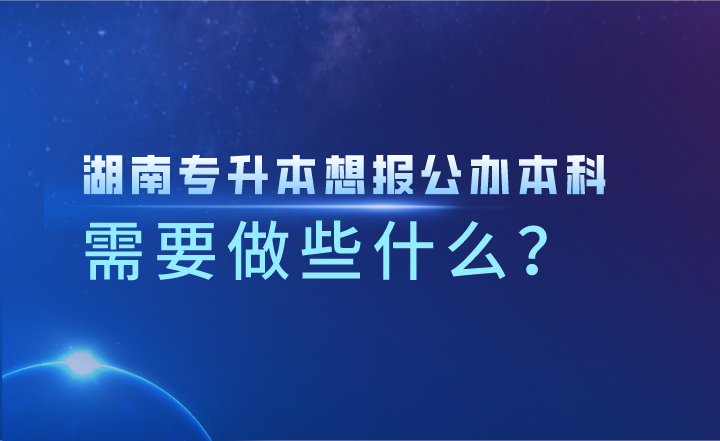 湖南专升本想报公办本科
需要做些什么？